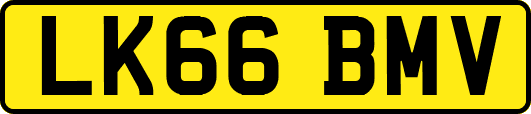 LK66 BMV